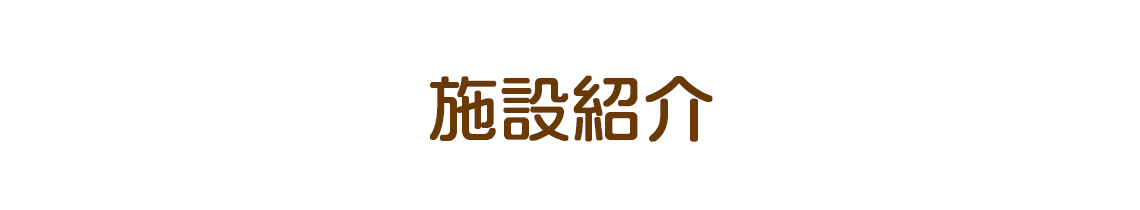 施設紹介